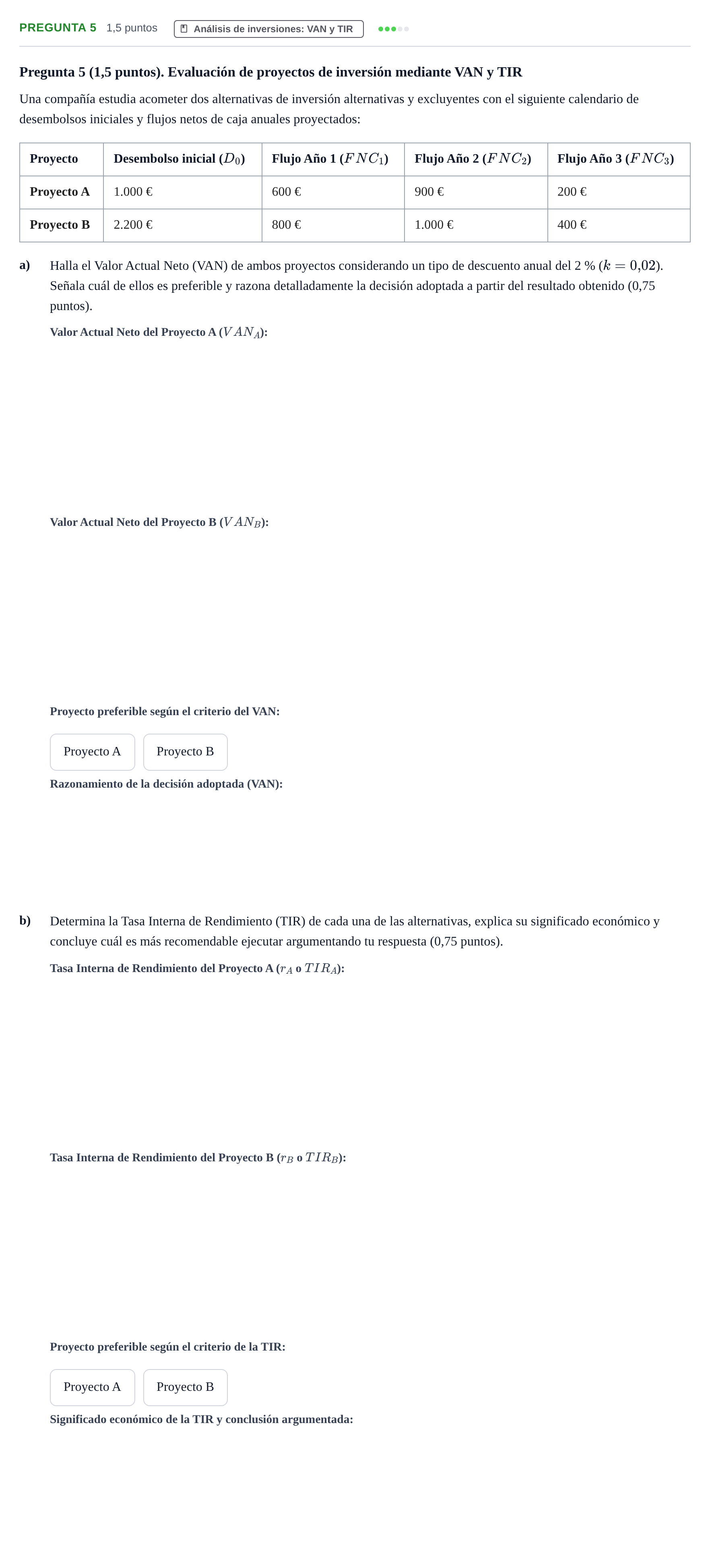 PREGUNTA 5 1,5 puntos Análisis de inversiones: VAN y TIR

Pregunta 5 (1,5 puntos). Evaluación de proyectos de inversión mediante VAN y TIR

Una compañía estudia acometer dos alternativas de inversión alternativas y excluyentes con el siguiente calendario de desembolsos iniciales y flujos netos de caja anuales proyectados:

| Proyecto | Desembolso inicial ($D_0$) | Flujo Año 1 ($FNC_1$) | Flujo Año 2 ($FNC_2$) | Flujo Año 3 ($FNC_3$) |
|---|---|---|---|---|
| Proyecto A | 1.000 € | 600 € | 900 € | 200 € |
| Proyecto B | 2.200 € | 800 € | 1.000 € | 400 € |

a) Halla el Valor Actual Neto (VAN) de ambos proyectos considerando un tipo de descuento anual del 2 % ($k = 0{,}02$). Señala cuál de ellos es preferible y razona detalladamente la decisión adoptada a partir del resultado obtenido (0,75 puntos).

Valor Actual Neto del Proyecto A ($VAN_A$):

Valor Actual Neto del Proyecto B ($VAN_B$):

Proyecto preferible según el criterio del VAN:

Proyecto A Proyecto B

Razonamiento de la decisión adoptada (VAN):

b) Determina la Tasa Interna de Rendimiento (TIR) de cada una de las alternativas, explica su significado económico y concluye cuál es más recomendable ejecutar argumentando tu respuesta (0,75 puntos).

Tasa Interna de Rendimiento del Proyecto A ($r_A$ o $TIR_A$):

Tasa Interna de Rendimiento del Proyecto B ($r_B$ o $TIR_B$):

Proyecto preferible según el criterio de la TIR:

Proyecto A Proyecto B

Significado económico de la TIR y conclusión argumentada: